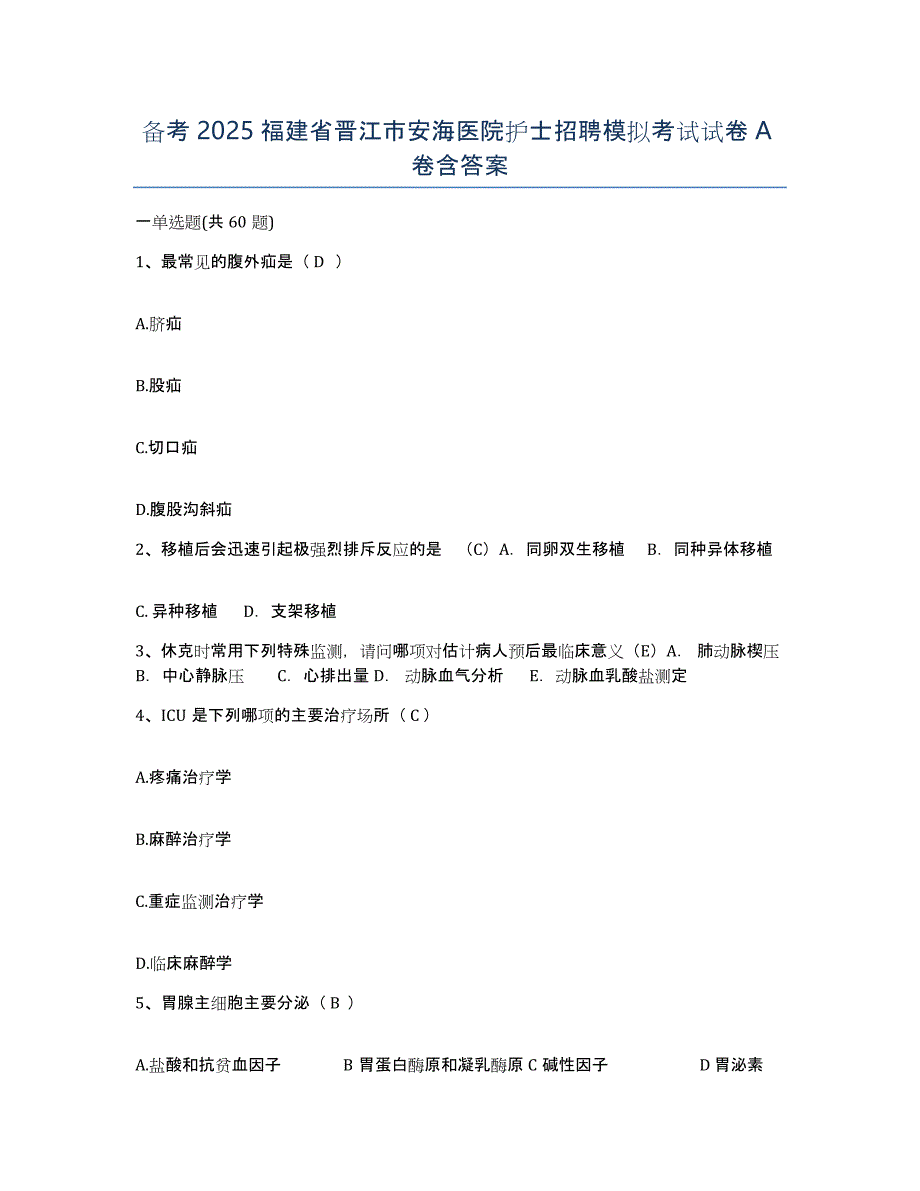 备考 2025 福建省晋江市安海医院护士招聘模拟考试试卷 A 卷含答案

一单选题(共 60 题)

1、最常见的腹外疝是（ D ）

A.脐疝

B.股疝

C.切口疝

D.腹股沟斜疝

2、移植后会迅速引起极强烈排斥反应的是 （C）A. 同卵双生移植 B. 同种异体移植

C. 异种移植 D. 支架移植

3、休克时常用下列特殊监测，请问哪项对估计病人预后最临床意义（E）A. 肺动脉楔压 B. 中心静脉压 C. 心排出量 D. 动脉血气分析 E. 动脉血乳酸盐测定

4、ICU 是下列哪项的主要治疗场所（ C ）

A.疼痛治疗学

B.麻醉治疗学

C.重症监测治疗学

D.临床麻醉学

5、胃腺主细胞主要分泌（ B ）

A.盐酸和抗贫血因子 B 胃蛋白酶原和凝乳酶原 C 碱性因子 D 胃泌素